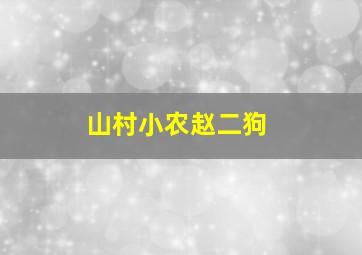 山村小农赵二狗